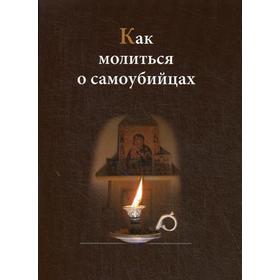 Как
молиться
о самоубийцах